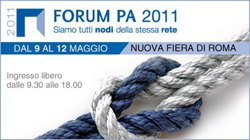 2011

FORUM PA 2011

Siamo tutti nodi della stessa rete

DAL 9 AL 12 MAGGIO

NUOVA FIERA DI ROMA

Ingresso libero
dalle 9.30 alle 18.00